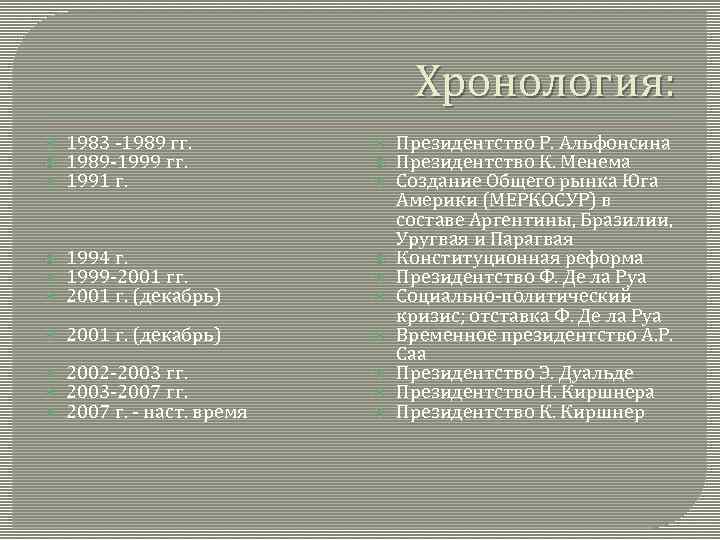 Хронология:

1983 -1989 гг.
1989-1999 гг.
1991 г.

1994 г.
1999-2001 гг.
2001 г. (декабрь)

2001 г. (декабрь)

2002-2003 гг.
2003-2007 гг.
2007 г. - наст. время

Президентство Р. Альфонсина
Президентство К. Менема
Создание Общего рынка Юга Америки (МЕРКОСУР) в составе Аргентины, Бразилии, Уругвая и Парагвая
Конституционная реформа
Президентство Ф. Де ла Руа
Социально-политический кризис; отставка Ф. Де ла Руа
Временное президентство А.Р. Саа
Президентство Э. Дуальде
Президентство Н. Киршнера
Президентство К. Киршнер